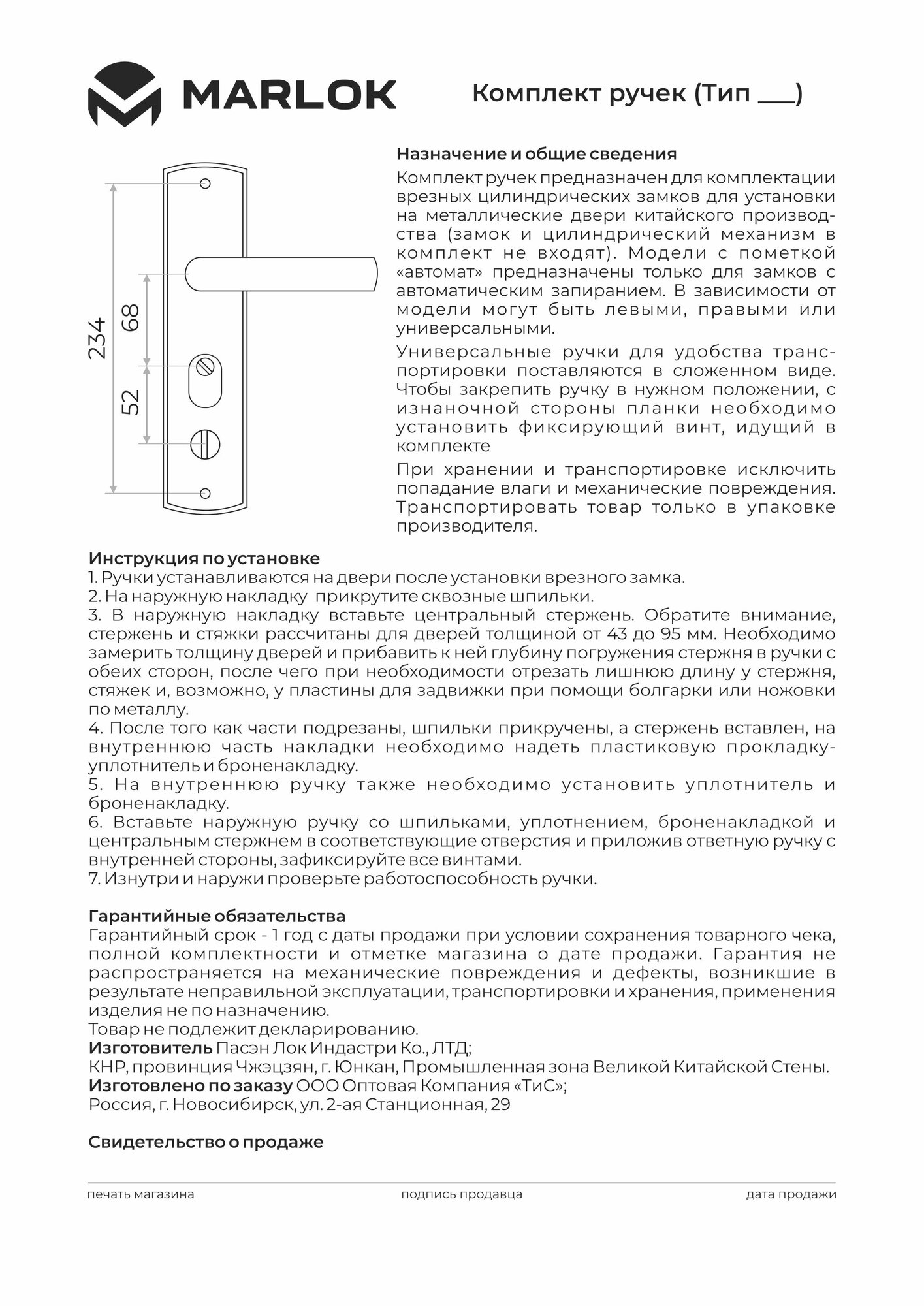 MARLOK

Комплект ручек (Тип ___)

234
68
52

Назначение и общие сведения
Комплект ручек предназначен для комплектации врезных цилиндрических замков для установки на металлические двери китайского производства (замок и цилиндрический механизм в комплект не входят). Модели с пометкой «автомат» предназначены только для замков с автоматическим запиранием. В зависимости от модели могут быть левыми, правыми или универсальными.

Универсальные ручки для удобства транспортировки поставляются в сложенном виде. Чтобы закрепить ручку в нужном положении, с изнаночной стороны планки необходимо установить фиксирующий винт, идущий в комплекте

При хранении и транспортировке исключить попадание влаги и механические повреждения. Транспортировать товар только в упаковке производителя.

Инструкция по установке
1. Ручки устанавливаются на двери после установки врезного замка.
2. На наружную накладку прикрутите сквозные шпильки.
3. В наружную накладку вставьте центральный стержень. Обратите внимание, стержень и стяжки рассчитаны для дверей толщиной от 43 до 95 мм. Необходимо замерить толщину дверей и прибавить к ней глубину погружения стержня в ручки с обеих сторон, после чего при необходимости отрезать лишнюю длину у стержня, стяжек и, возможно, у пластины для задвижки при помощи болгарки или ножовки по металлу.
4. После того как части подрезаны, шпильки прикручены, а стержень вставлен, на внутреннюю часть накладки необходимо надеть пластиковую прокладку-уплотнитель и броненакладку.
5. На внутреннюю ручку также необходимо установить уплотнитель и броненакладку.
6. Вставьте наружную ручку со шпильками, уплотнением, броненакладкой и центральным стержнем в соответствующие отверстия и приложив ответную ручку с внутренней стороны, зафиксируйте все винтами.
7. Изнутри и наружи проверьте работоспособность ручки.

Гарантийные обязательства
Гарантийный срок - 1 год с даты продажи при условии сохранения товарного чека, полной комплектности и отметке магазина о дате продажи. Гарантия не распространяется на механические повреждения и дефекты, возникшие в результате неправильной эксплуатации, транспортировки и хранения, применения изделия не по назначению.
Товар не подлежит декларированию.
Изготовитель Пасэн Лок Индастри Ко., ЛТД;
КНР, провинция Чжэцзян, г. Юнкан, Промышленная зона Великой Китайской Стены.
Изготовлено по заказу ООО Оптовая Компания «ТиС»;
Россия, г. Новосибирск, ул. 2-ая Станционная, 29

Свидетельство о продаже

печать магазина подпись продавца дата продажи